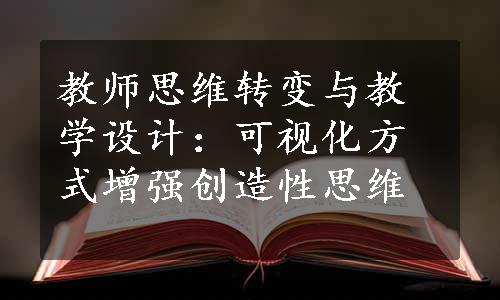 教师思维转变与教学设计：可视化方式增强创造性思维